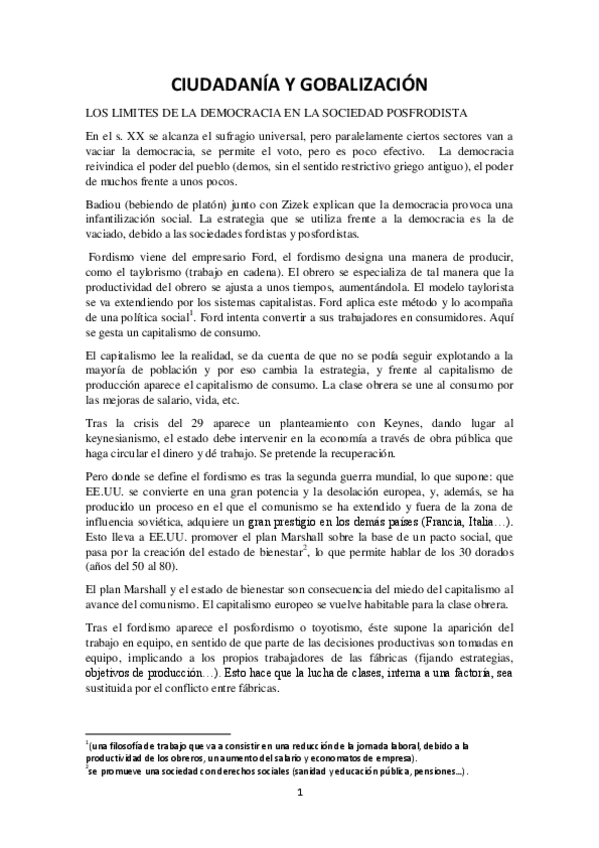 CIUDADANÍA Y GOBALIZACIÓN

LOS LIMITES DE LA DEMOCRACIA EN LA SOCIEDAD POSFRODISTA

En el s. XX se alcanza el sufragio universal, pero paralelamente ciertos sectores van a vaciar la democracia, se permite el voto, pero es poco efectivo. La democracia reivindica el poder del pueblo (demos, sin el sentido restrictivo griego antiguo), el poder de muchos frente a unos pocos.

Badiou (bebiendo de platón) junto con Zizek explican que la democracia provoca una infantilización social. La estrategia que se utiliza frente a la democracia es la de vaciado, debido a las sociedades fordistas y posfordistas.

Fordismo viene del empresario Ford, el fordismo designa una manera de producir, como el taylorismo (trabajo en cadena). El obrero se especializa de tal manera que la productividad del obrero se ajusta a unos tiempos, aumentándola. El modelo taylorista se va extendiendo por los sistemas capitalistas. Ford aplica este método y lo acompaña de una política social$^1$. Ford intenta convertir a sus trabajadores en consumidores. Aquí se gesta un capitalismo de consumo.

El capitalismo lee la realidad, se da cuenta de que no se podía seguir explotando a la mayoría de población y por eso cambia la estrategia, y frente al capitalismo de producción aparece el capitalismo de consumo. La clase obrera se une al consumo por las mejoras de salario, vida, etc.

Tras la crisis del 29 aparece un planteamiento con Keynes, dando lugar al keynesianismo, el estado debe intervenir en la economía a través de obra pública que haga circular el dinero y dé trabajo. Se pretende la recuperación.

Pero donde se define el fordismo es tras la segunda guerra mundial, lo que supone: que EE.UU. se convierte en una gran potencia y la desolación europea, y, además, se ha producido un proceso en el que el comunismo se ha extendido y fuera de la zona de influencia soviética, adquiere un gran prestigio en los demás países (Francia, Italia…). Esto lleva a EE.UU. promover el plan Marshall sobre la base de un pacto social, que pasa por la creación del estado de bienestar$^2$, lo que permite hablar de los 30 dorados (años del 50 al 80).

El plan Marshall y el estado de bienestar son consecuencia del miedo del capitalismo al avance del comunismo. El capitalismo europeo se vuelve habitable para la clase obrera.

Tras el fordismo aparece el posfordismo o toyotismo, éste supone la aparición del trabajo en equipo, en sentido de que parte de las decisiones productivas son tomadas en equipo, implicando a los propios trabajadores de las fábricas (fijando estrategias, objetivos de producción…). Esto hace que la lucha de clases, interna a una factoría, sea sustituida por el conflicto entre fábricas.

$^1$(una filosofía de trabajo que va a consistir en una reducción de la jornada laboral, debido a la productividad de los obreros, un aumento del salario y economatos de empresa).
$^2$se promueve una sociedad con derechos sociales (sanidad y educación pública, pensiones…).

1